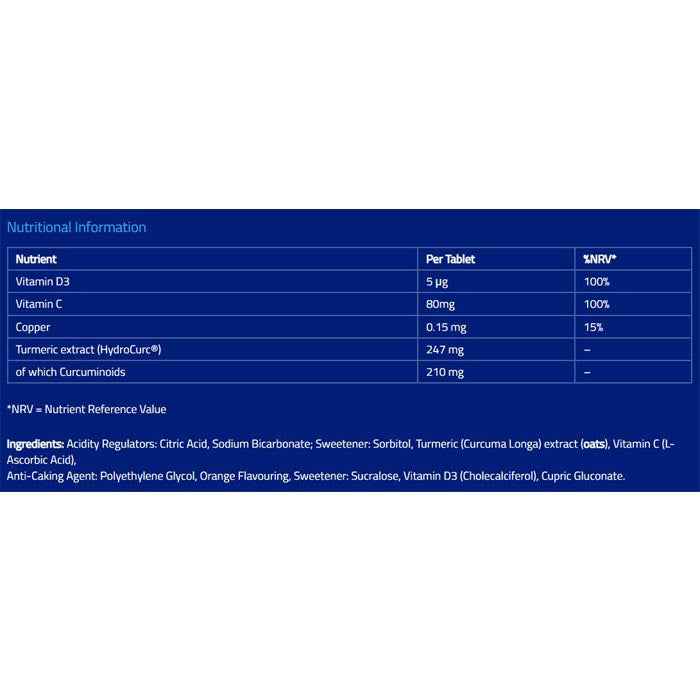 Nutritional Information

| Nutrient | Per Tablet | %NRV* |
|---|---|---|
| Vitamin D3 | 5 µg | 100% |
| Vitamin C | 80mg | 100% |
| Copper | 0.15 mg | 15% |
| Turmeric extract (HydroCurc®) | 247 mg | – |
| of which Curcuminoids | 210 mg | – |

*NRV = Nutrient Reference Value

Ingredients: Acidity Regulators: Citric Acid, Sodium Bicarbonate; Sweetener: Sorbitol, Turmeric (Curcuma Longa) extract (oats), Vitamin C (L-Ascorbic Acid),
Anti-Caking Agent: Polyethylene Glycol, Orange Flavouring, Sweetener: Sucralose, Vitamin D3 (Cholecalciferol), Cupric Gluconate.